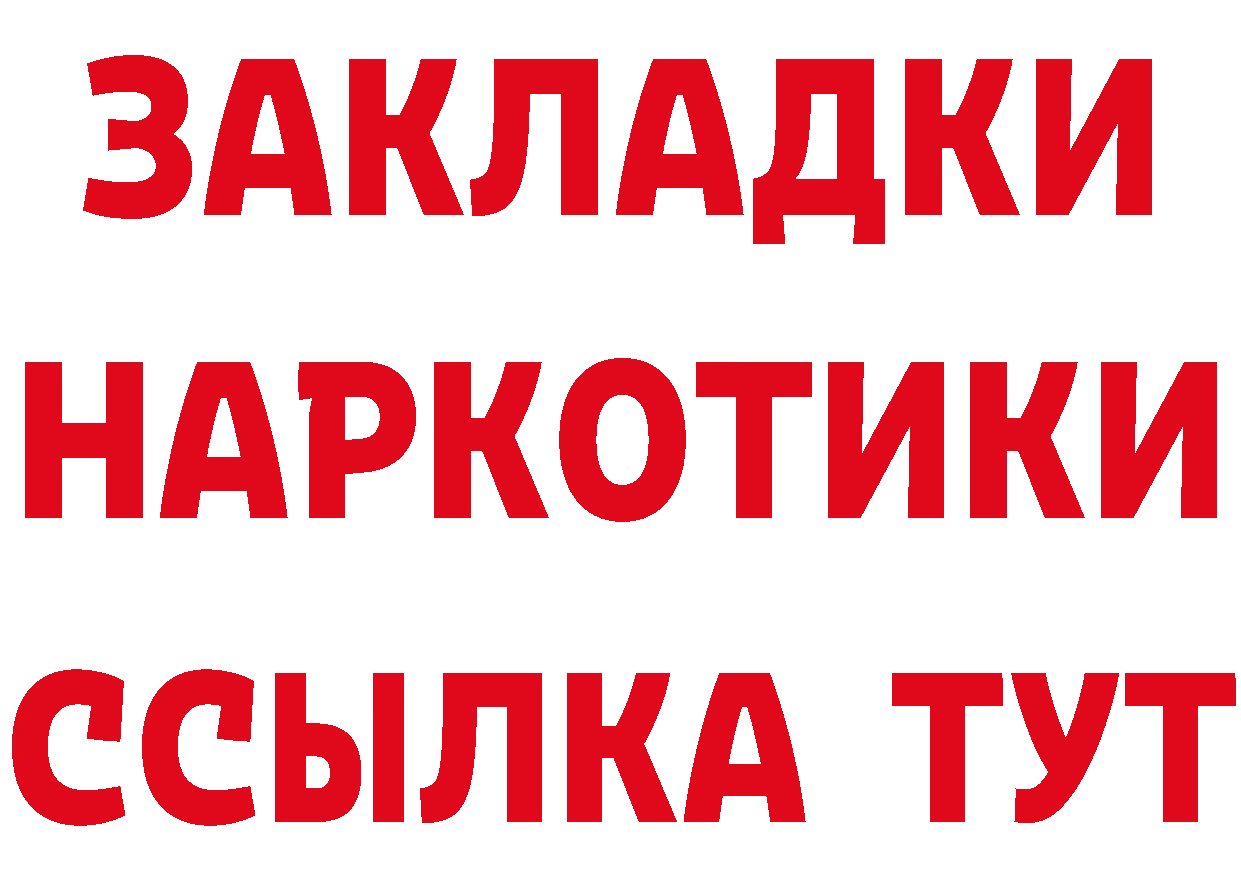 ЗАКЛАДКИ
НАРКОТИКИ
ССЫЛКА ТУТ